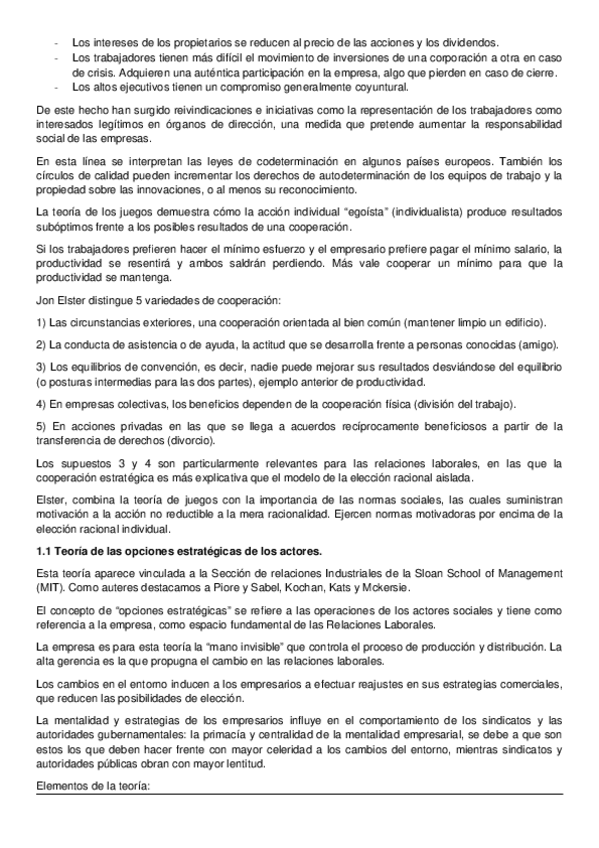 - Los intereses de los propietarios se reducen al precio de las acciones y los dividendos.
- Los trabajadores tienen más difícil el movimiento de inversiones de una corporación a otra en caso de crisis. Adquieren una auténtica participación en la empresa, algo que pierden en caso de cierre.
- Los altos ejecutivos tienen un compromiso generalmente coyuntural.

De este hecho han surgido reivindicaciones e iniciativas como la representación de los trabajadores como interesados legítimos en órganos de dirección, una medida que pretende aumentar la responsabilidad social de las empresas.

En esta línea se interpretan las leyes de codeterminación en algunos países europeos. También los círculos de calidad pueden incrementar los derechos de autodeterminación de los equipos de trabajo y la propiedad sobre las innovaciones, o al menos su reconocimiento.

La teoría de los juegos demuestra cómo la acción individual "egoísta" (individualista) produce resultados subóptimos frente a los posibles resultados de una cooperación.

Si los trabajadores prefieren hacer el mínimo esfuerzo y el empresario prefiere pagar el mínimo salario, la productividad se resentirá y ambos saldrán perdiendo. Más vale cooperar un mínimo para que la productividad se mantenga.

Jon Elster distingue 5 variedades de cooperación:

1) Las circunstancias exteriores, una cooperación orientada al bien común (mantener limpio un edificio).

2) La conducta de asistencia o de ayuda, la actitud que se desarrolla frente a personas conocidas (amigo).

3) Los equilibrios de convención, es decir, nadie puede mejorar sus resultados desviándose del equilibrio (o posturas intermedias para las dos partes), ejemplo anterior de productividad.

4) En empresas colectivas, los beneficios dependen de la cooperación física (división del trabajo).

5) En acciones privadas en las que se llega a acuerdos recíprocamente beneficiosos a partir de la transferencia de derechos (divorcio).

Los supuestos 3 y 4 son particularmente relevantes para las relaciones laborales, en las que la cooperación estratégica es más explicativa que el modelo de la elección racional aislada.

Elster, combina la teoría de juegos con la importancia de las normas sociales, las cuales suministran motivación a la acción no reductible a la mera racionalidad. Ejercen normas motivadoras por encima de la elección racional individual.

1.1 Teoría de las opciones estratégicas de los actores.

Esta teoría aparece vinculada a la Sección de relaciones Industriales de la Sloan School of Management (MIT). Como auteres destacamos a Piore y Sabel, Kochan, Kats y Mckersie.

El concepto de "opciones estratégicas" se refiere a las operaciones de los actores sociales y tiene como referencia a la empresa, como espacio fundamental de las Relaciones Laborales.

La empresa es para esta teoría la "mano invisible" que controla el proceso de producción y distribución. La alta gerencia es la que propugna el cambio en las relaciones laborales.

Los cambios en el entorno inducen a los empresarios a efectuar reajustes en sus estrategias comerciales, que reducen las posibilidades de elección.

La mentalidad y estrategias de los empresarios influye en el comportamiento de los sindicatos y las autoridades gubernamentales: la primacía y centralidad de la mentalidad empresarial, se debe a que son estos los que deben hacer frente con mayor celeridad a los cambios del entorno, mientras sindicatos y autoridades públicas obran con mayor lentitud.

Elementos de la teoría: